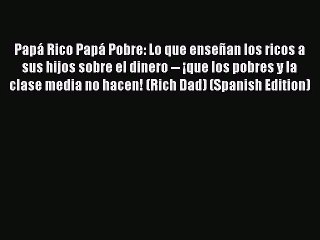 Papá Rico Papá Pobre: Lo que enseñan los ricos a sus hijos sobre el dinero – ¡que los pobres y la clase media no hacen! (Rich Dad) (Spanish Edition)